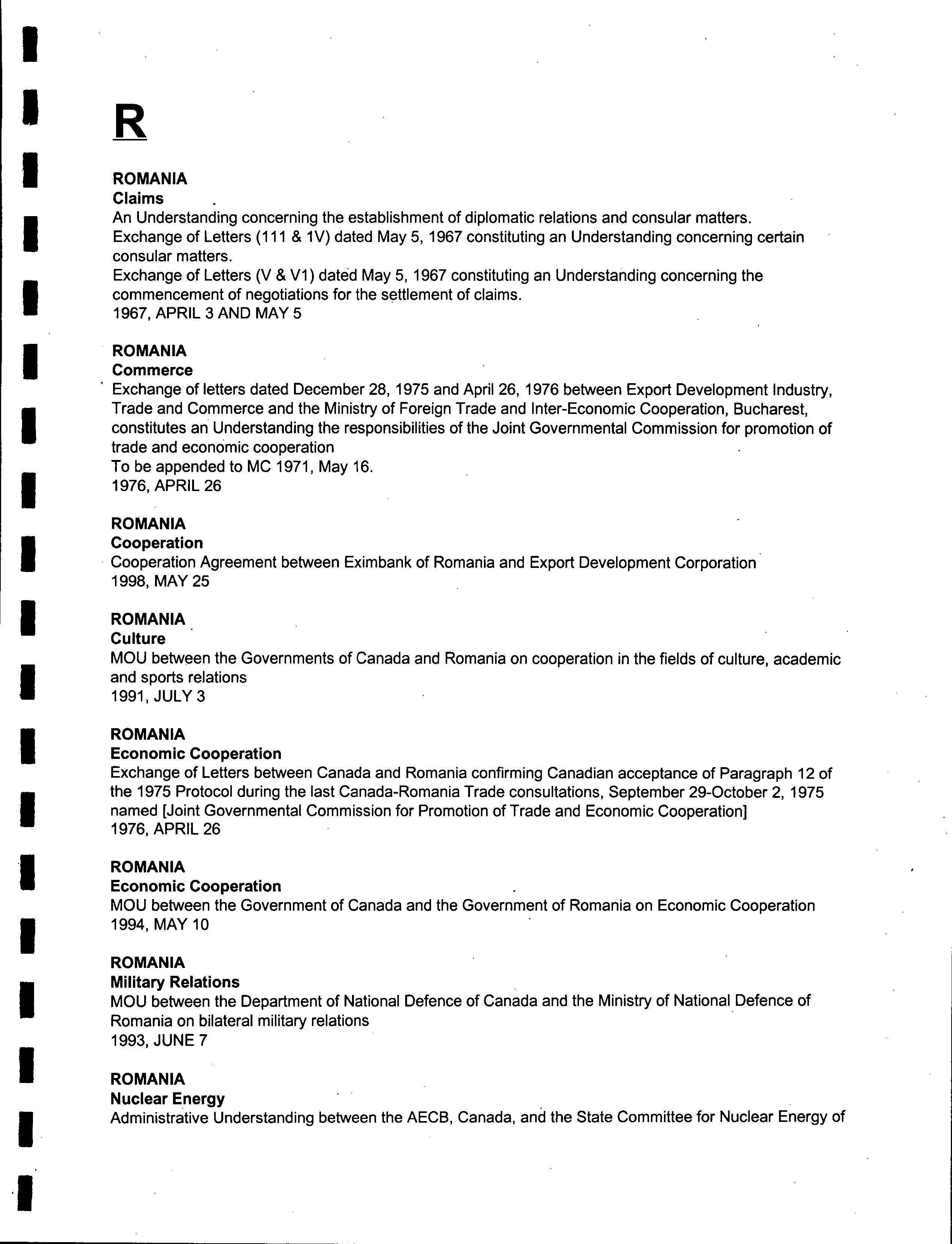 R

ROMANIA
Claims
An Understanding concerning the establishment of diplomatic relations and consular matters.
Exchange of Letters (111 & 1V) dated May 5, 1967 constituting an Understanding concerning certain consular matters.
Exchange of Letters (V & V1) dated May 5, 1967 constituting an Understanding concerning the commencement of negotiations for the settlement of claims.
1967, APRIL 3 AND MAY 5

ROMANIA
Commerce
Exchange of letters dated December 28, 1975 and April 26, 1976 between Export Development Industry, Trade and Commerce and the Ministry of Foreign Trade and Inter-Economic Cooperation, Bucharest, constitutes an Understanding the responsibilities of the Joint Governmental Commission for promotion of trade and economic cooperation
To be appended to MC 1971, May 16.
1976, APRIL 26

ROMANIA
Cooperation
Cooperation Agreement between Eximbank of Romania and Export Development Corporation
1998, MAY 25

ROMANIA
Culture
MOU between the Governments of Canada and Romania on cooperation in the fields of culture, academic and sports relations
1991, JULY 3

ROMANIA
Economic Cooperation
Exchange of Letters between Canada and Romania confirming Canadian acceptance of Paragraph 12 of the 1975 Protocol during the last Canada-Romania Trade consultations, September 29-October 2, 1975 named [Joint Governmental Commission for Promotion of Trade and Economic Cooperation]
1976, APRIL 26

ROMANIA
Economic Cooperation
MOU between the Government of Canada and the Government of Romania on Economic Cooperation
1994, MAY 10

ROMANIA
Military Relations
MOU between the Department of National Defence of Canada and the Ministry of National Defence of Romania on bilateral military relations
1993, JUNE 7

ROMANIA
Nuclear Energy
Administrative Understanding between the AECB, Canada, and the State Committee for Nuclear Energy of